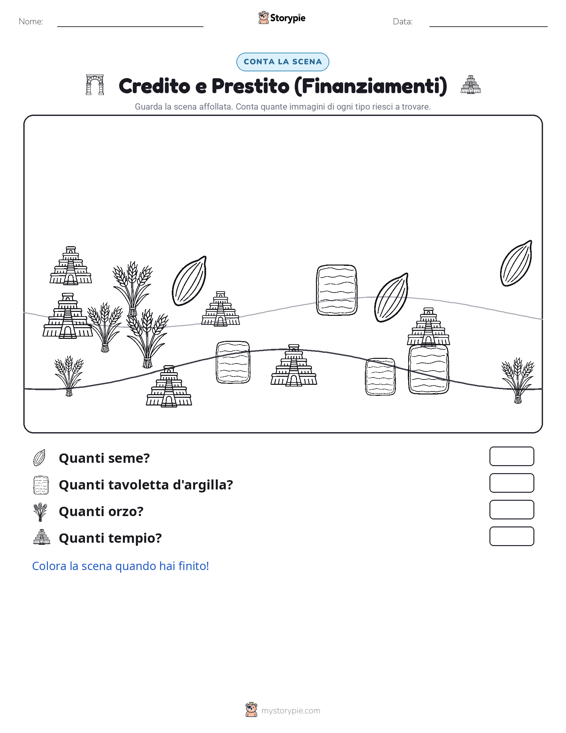 Nome:

Storypie

Data:

CONTA LA SCENA

Credito e Prestito (Finanziamenti)

Guarda la scena affollata. Conta quante immagini di ogni tipo riesci a trovare.

Quanti seme?

Quanti tavoletta d'argilla?

Quanti orzo?

Quanti tempio?

Colora la scena quando hai finito!

mystorypie.com